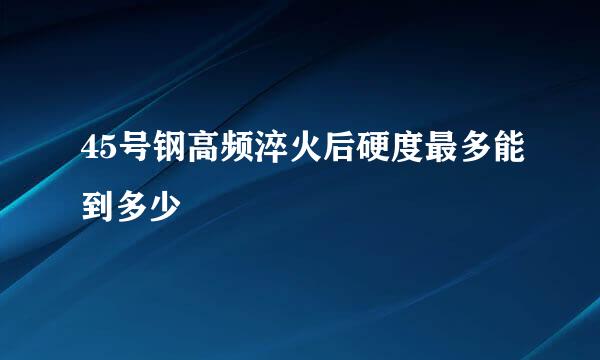 45号钢高频淬火后硬度最多能到多少